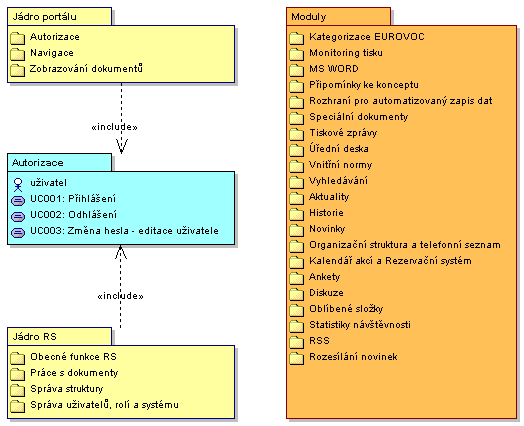 Jádro portálu

Autorizace
Navigace
Zobrazování dokumentů

«include»

Autorizace

uživatel
UC001: Přihlášení
UC002: Odhlášení
UC003: Změna hesla - editace uživatele

«include»

Jádro RS

Obecné funkce RS
Práce s dokumenty
Správa struktury
Správa uživatelů, rolí a systému

Moduly

Kategorizace EUROVOC
Monitoring tisku
MS WORD
Připomínky ke konceptu
Rozhraní pro automatizovaný zapis dat
Speciální dokumenty
Tiskové zprávy
Úřední deska
Vnitřní normy
Vyhledávání
Aktuality
Historie
Novinky
Organizační struktura a telefonní seznam
Kalendář akcí a Rezervační systém
Ankety
Diskuze
Oblíbené složky
Statistiky návštěvnosti
RSS
Rozesílání novinek